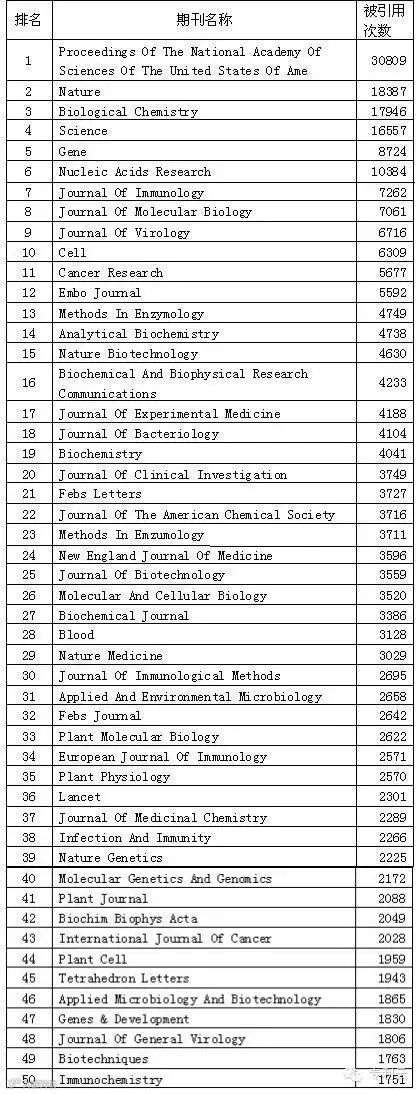 | 排名 | 期刊名称 | 被引用次数 |
|---|---|---|
| 1 | Proceedings Of The National Academy Of Sciences Of The United States Of Ame | 30809 |
| 2 | Nature | 18387 |
| 3 | Biological Chemistry | 17946 |
| 4 | Science | 16557 |
| 5 | Gene | 8724 |
| 6 | Nucleic Acids Research | 10384 |
| 7 | Journal Of Immunology | 7262 |
| 8 | Journal Of Molecular Biology | 7061 |
| 9 | Journal Of Virology | 6716 |
| 10 | Cell | 6309 |
| 11 | Cancer Research | 5677 |
| 12 | Embo Journal | 5592 |
| 13 | Methods In Enzymology | 4749 |
| 14 | Analytical Biochemistry | 4738 |
| 15 | Nature Biotechnology | 4630 |
| 16 | Biochemical And Biophysical Research Communications | 4233 |
| 17 | Journal Of Experimental Medicine | 4188 |
| 18 | Journal Of Bacteriology | 4104 |
| 19 | Biochemistry | 4041 |
| 20 | Journal Of Clinical Investigation | 3749 |
| 21 | Febs Letters | 3727 |
| 22 | Journal Of The American Chemical Society | 3716 |
| 23 | Methods In Emzumology | 3711 |
| 24 | New England Journal Of Medicine | 3596 |
| 25 | Journal Of Biotechnology | 3559 |
| 26 | Molecular And Cellular Biology | 3520 |
| 27 | Biochemical Journal | 3386 |
| 28 | Blood | 3128 |
| 29 | Nature Medicine | 3029 |
| 30 | Journal Of Immunological Methods | 2695 |
| 31 | Applied And Environmental Microbiology | 2658 |
| 32 | Febs Journal | 2642 |
| 33 | Plant Molecular Biology | 2622 |
| 34 | European Journal Of Immunology | 2571 |
| 35 | Plant Physiology | 2570 |
| 36 | Lancet | 2301 |
| 37 | Journal Of Medicinal Chemistry | 2289 |
| 38 | Infection And Immunity | 2266 |
| 39 | Nature Genetics | 2225 |
| 40 | Molecular Genetics And Genomics | 2172 |
| 41 | Plant Journal | 2088 |
| 42 | Biochim Biophys Acta | 2049 |
| 43 | International Journal Of Cancer | 2028 |
| 44 | Plant Cell | 1959 |
| 45 | Tetrahedron Letters | 1943 |
| 46 | Applied Microbiology And Biotechnology | 1865 |
| 47 | Genes & Development | 1830 |
| 48 | Journal Of General Virology | 1806 |
| 49 | Biotechniques | 1763 |
| 50 | Immunochemistry | 1751 |